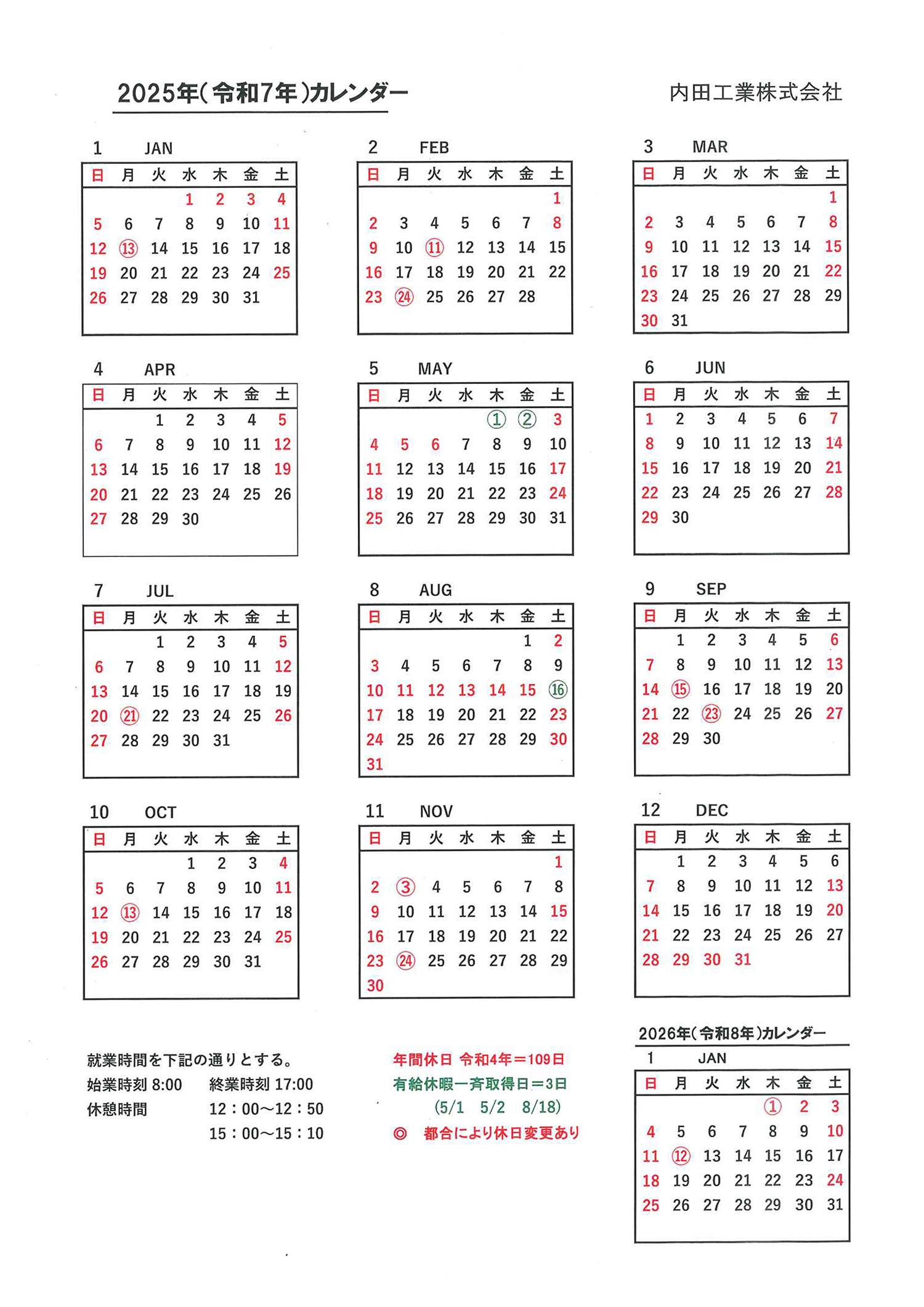 2025年(令和7年)カレンダー

内田工業株式会社

1 JAN

| 日 | 月 | 火 | 水 | 木 | 金 | 土 |
|---|---|---|---|---|---|---|
| | | | 1 | 2 | 3 | 4 |
| 5 | 6 | 7 | 8 | 9 | 10 | 11 |
| 12 | ⑬ | 14 | 15 | 16 | 17 | 18 |
| 19 | 20 | 21 | 22 | 23 | 24 | 25 |
| 26 | 27 | 28 | 29 | 30 | 31 | |

2 FEB

| 日 | 月 | 火 | 水 | 木 | 金 | 土 |
|---|---|---|---|---|---|---|
| | | | | | | 1 |
| 2 | 3 | 4 | 5 | 6 | 7 | 8 |
| 9 | 10 | ⑪ | 12 | 13 | 14 | 15 |
| 16 | 17 | 18 | 19 | 20 | 21 | 22 |
| 23 | ㉔ | 25 | 26 | 27 | 28 | |

3 MAR

| 日 | 月 | 火 | 水 | 木 | 金 | 土 |
|---|---|---|---|---|---|---|
| | | | | | | 1 |
| 2 | 3 | 4 | 5 | 6 | 7 | 8 |
| 9 | 10 | 11 | 12 | 13 | 14 | 15 |
| 16 | 17 | 18 | 19 | 20 | 21 | 22 |
| 23 | 24 | 25 | 26 | 27 | 28 | 29 |
| 30 | 31 | | | | | |

4 APR

| 日 | 月 | 火 | 水 | 木 | 金 | 土 |
|---|---|---|---|---|---|---|
| | | 1 | 2 | 3 | 4 | 5 |
| 6 | 7 | 8 | 9 | 10 | 11 | 12 |
| 13 | 14 | 15 | 16 | 17 | 18 | 19 |
| 20 | 21 | 22 | 23 | 24 | 25 | 26 |
| 27 | 28 | 29 | 30 | | | |

5 MAY

| 日 | 月 | 火 | 水 | 木 | 金 | 土 |
|---|---|---|---|---|---|---|
| | | | | ① | ② | 3 |
| 4 | 5 | 6 | 7 | 8 | 9 | 10 |
| 11 | 12 | 13 | 14 | 15 | 16 | 17 |
| 18 | 19 | 20 | 21 | 22 | 23 | 24 |
| 25 | 26 | 27 | 28 | 29 | 30 | 31 |

6 JUN

| 日 | 月 | 火 | 水 | 木 | 金 | 土 |
|---|---|---|---|---|---|---|
| 1 | 2 | 3 | 4 | 5 | 6 | 7 |
| 8 | 9 | 10 | 11 | 12 | 13 | 14 |
| 15 | 16 | 17 | 18 | 19 | 20 | 21 |
| 22 | 23 | 24 | 25 | 26 | 27 | 28 |
| 29 | 30 | | | | | |

7 JUL

| 日 | 月 | 火 | 水 | 木 | 金 | 土 |
|---|---|---|---|---|---|---|
| | | 1 | 2 | 3 | 4 | 5 |
| 6 | 7 | 8 | 9 | 10 | 11 | 12 |
| 13 | 14 | 15 | 16 | 17 | 18 | 19 |
| 20 | ㉑ | 22 | 23 | 24 | 25 | 26 |
| 27 | 28 | 29 | 30 | 31 | | |

8 AUG

| 日 | 月 | 火 | 水 | 木 | 金 | 土 |
|---|---|---|---|---|---|---|
| | | | | | 1 | 2 |
| 3 | 4 | 5 | 6 | 7 | 8 | 9 |
| 10 | 11 | 12 | 13 | 14 | 15 | ⑯ |
| 17 | 18 | 19 | 20 | 21 | 22 | 23 |
| 24 | 25 | 26 | 27 | 28 | 29 | 30 |
| 31 | | | | | | |

9 SEP

| 日 | 月 | 火 | 水 | 木 | 金 | 土 |
|---|---|---|---|---|---|---|
| | 1 | 2 | 3 | 4 | 5 | 6 |
| 7 | 8 | 9 | 10 | 11 | 12 | 13 |
| 14 | ⑮ | 16 | 17 | 18 | 19 | 20 |
| 21 | 22 | ㉓ | 24 | 25 | 26 | 27 |
| 28 | 29 | 30 | | | | |

10 OCT

| 日 | 月 | 火 | 水 | 木 | 金 | 土 |
|---|---|---|---|---|---|---|
| | | | 1 | 2 | 3 | 4 |
| 5 | 6 | 7 | 8 | 9 | 10 | 11 |
| 12 | ⑬ | 14 | 15 | 16 | 17 | 18 |
| 19 | 20 | 21 | 22 | 23 | 24 | 25 |
| 26 | 27 | 28 | 29 | 30 | 31 | |

11 NOV

| 日 | 月 | 火 | 水 | 木 | 金 | 土 |
|---|---|---|---|---|---|---|
| | | | | | | 1 |
| 2 | ③ | 4 | 5 | 6 | 7 | 8 |
| 9 | 10 | 11 | 12 | 13 | 14 | 15 |
| 16 | 17 | 18 | 19 | 20 | 21 | 22 |
| 23 | ㉔ | 25 | 26 | 27 | 28 | 29 |
| 30 | | | | | | |

12 DEC

| 日 | 月 | 火 | 水 | 木 | 金 | 土 |
|---|---|---|---|---|---|---|
| | 1 | 2 | 3 | 4 | 5 | 6 |
| 7 | 8 | 9 | 10 | 11 | 12 | 13 |
| 14 | 15 | 16 | 17 | 18 | 19 | 20 |
| 21 | 22 | 23 | 24 | 25 | 26 | 27 |
| 28 | 29 | 30 | 31 | | | |

就業時間を下記の通りとする。
始業時刻 8:00　終業時刻 17:00
休憩時間　12：00～12：50
15：00～15：10

年間休日 令和4年＝109日
有給休暇一斉取得日＝3日
(5/1 5/2 8/18)
◎ 都合により休日変更あり

2026年(令和8年)カレンダー

1 JAN

| 日 | 月 | 火 | 水 | 木 | 金 | 土 |
|---|---|---|---|---|---|---|
| | | | | ① | 2 | 3 |
| 4 | 5 | 6 | 7 | 8 | 9 | 10 |
| 11 | ⑫ | 13 | 14 | 15 | 16 | 17 |
| 18 | 19 | 20 | 21 | 22 | 23 | 24 |
| 25 | 26 | 27 | 28 | 29 | 30 | 31 |